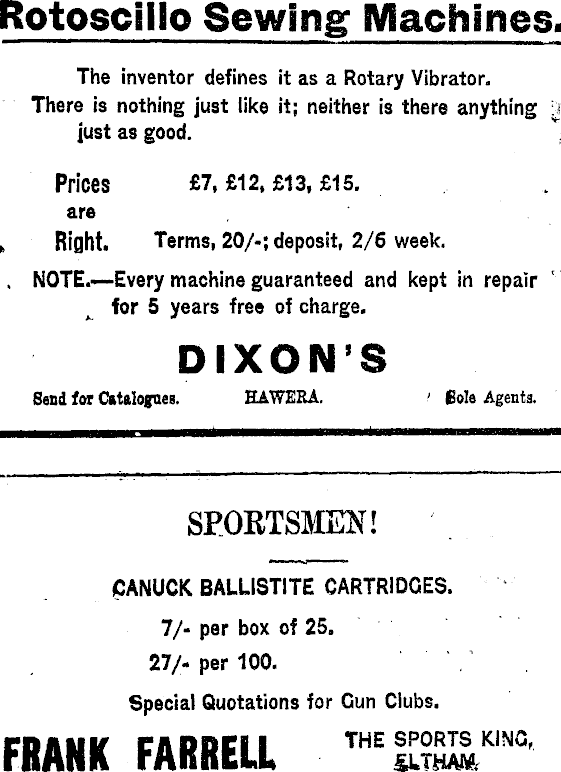 Rotoscillo Sewing Machines.

The inventor defines it as a Rotary Vibrator. There is nothing just like it; neither is there anything just as good.

Prices are Right.

£7, £12, £13, £15.

Terms, 20/-; deposit, 2/6 week.

NOTE.—Every machine guaranteed and kept in repair for 5 years free of charge.

DIXON'S

Send for Catalogues. HAWERA. Sole Agents.

SPORTSMEN!

CANUCK BALLISTITE CARTRIDGES.

7/- per box of 25.

27/- per 100.

Special Quotations for Gun Clubs.

FRANK FARRELL

THE SPORTS KING, ELTHAM.